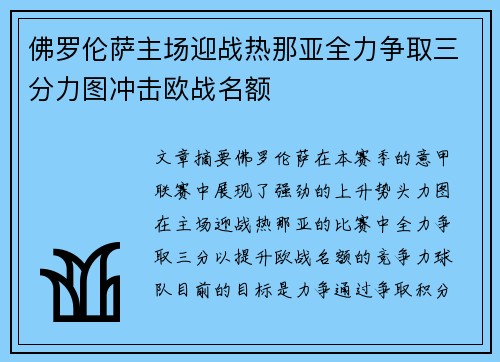 佛罗伦萨主场迎战热那亚全力争取三分力图冲击欧战名额

文章摘要佛罗伦萨在本赛季的意甲联赛中展现了强劲的上升势头力图在主场迎战热那亚的比赛中全力争取三分以提升欧战名额的竞争力球队目前的目标是力争通过争取积分